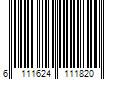 6 111624 111820